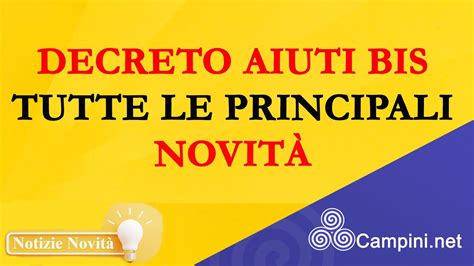 DECRETO AIUTI BIS
TUTTE LE PRINCIPALI NOVITÀ

Notizie Novità

Campini.net